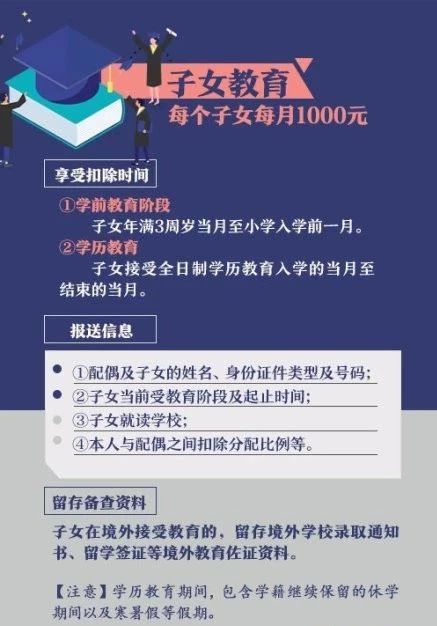 子女教育
每个子女每月1000元

享受扣除时间

①学前教育阶段
子女年满3周岁当月至小学入学前一月。
②学历教育
子女接受全日制学历教育入学的当月至结束的当月。

报送信息

①配偶及子女的姓名、身份证件类型及号码；
②子女当前受教育阶段及起止时间；
③子女就读学校；
④本人与配偶之间扣除分配比例等。

留存备查资料

子女在境外接受教育的，留存境外学校录取通知书、留学签证等境外教育佐证资料。

【注意】学历教育期间，包含学籍继续保留的休学期间以及寒暑假等假期。